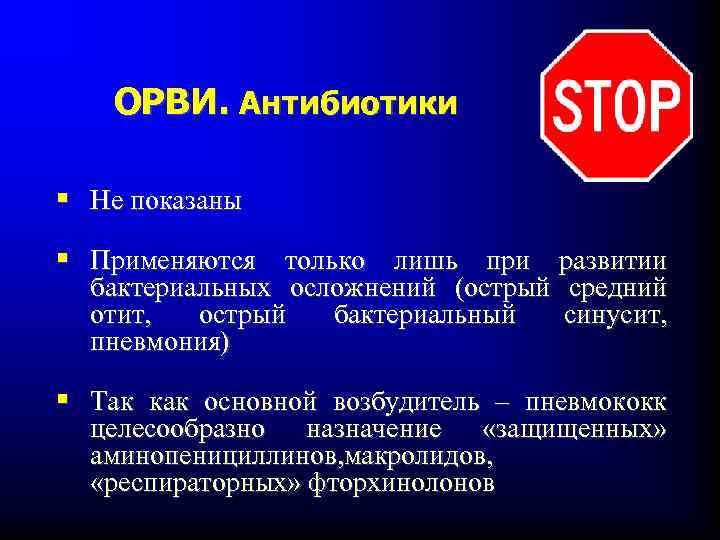 ОРВИ. Антибиотики

STOP

▪ Не показаны

▪ Применяются только лишь при развитии бактериальных осложнений (острый средний отит, острый бактериальный синусит, пневмония)

▪ Так как основной возбудитель – пневмококк целесообразно назначение «защищенных» аминопенициллинов,макролидов, «респираторных» фторхинолонов